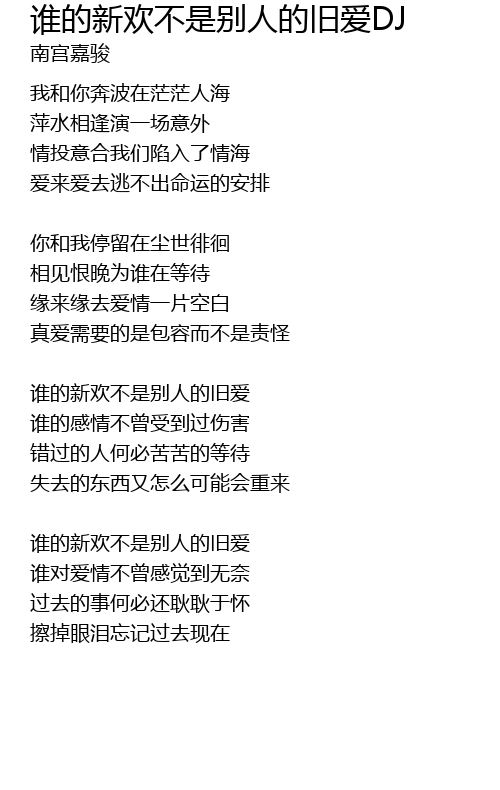 谁的新欢不是别人的旧爱DJ
南宫嘉骏

我和你奔波在茫茫人海
萍水相逢演一场意外
情投意合我们陷入了情海
爱来爱去逃不出命运的安排

你和我停留在尘世徘徊
相见恨晚为谁在等待
缘来缘去爱情一片空白
真爱需要的是包容而不是责怪

谁的新欢不是别人的旧爱
谁的感情不曾受到过伤害
错过的人何必苦苦的等待
失去的东西又怎么可能会重来

谁的新欢不是别人的旧爱
谁对爱情不曾感觉到无奈
过去的事何必还耿耿于怀
擦掉眼泪忘记过去现在